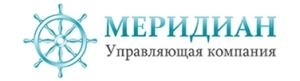 МЕРИДИАН
Управляющая компания